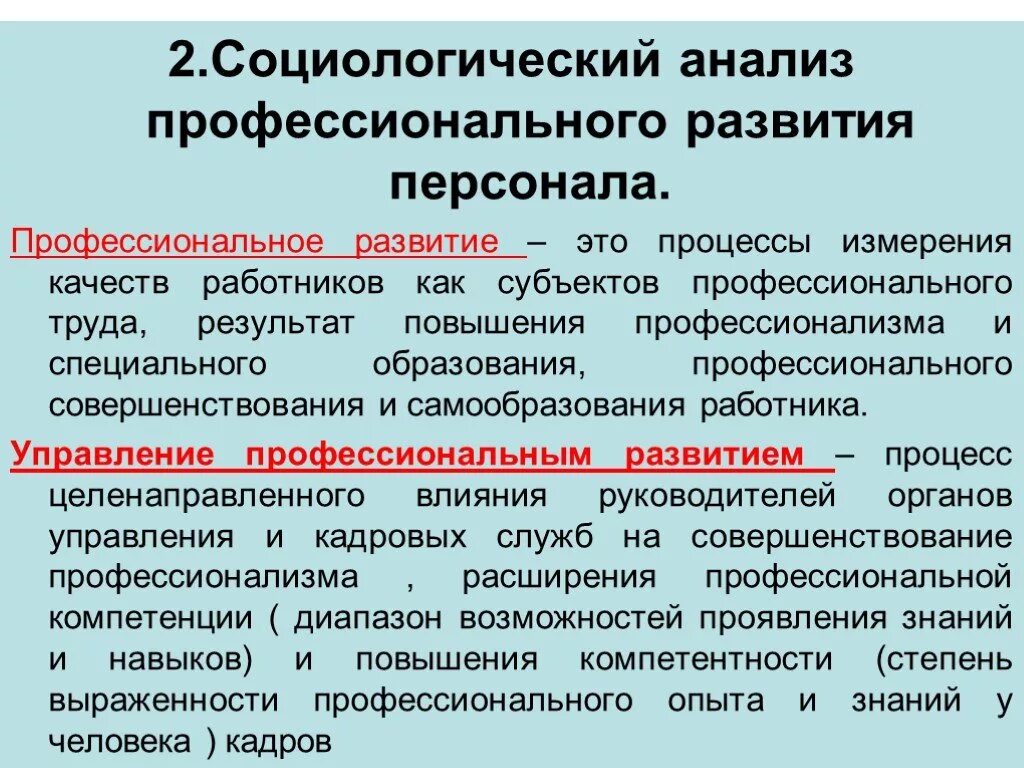 2.Социологический анализ профессионального развития персонала.

Профессиональное развитие – это процессы измерения качеств работников как субъектов профессионального труда, результат повышения профессионализма и специального образования, профессионального совершенствования и самообразования работника.

Управление профессиональным развитием – процесс целенаправленного влияния руководителей органов управления и кадровых служб на совершенствование профессионализма , расширения профессиональной компетенции ( диапазон возможностей проявления знаний и навыков) и повышения компетентности (степень выраженности профессионального опыта и знаний у человека ) кадров